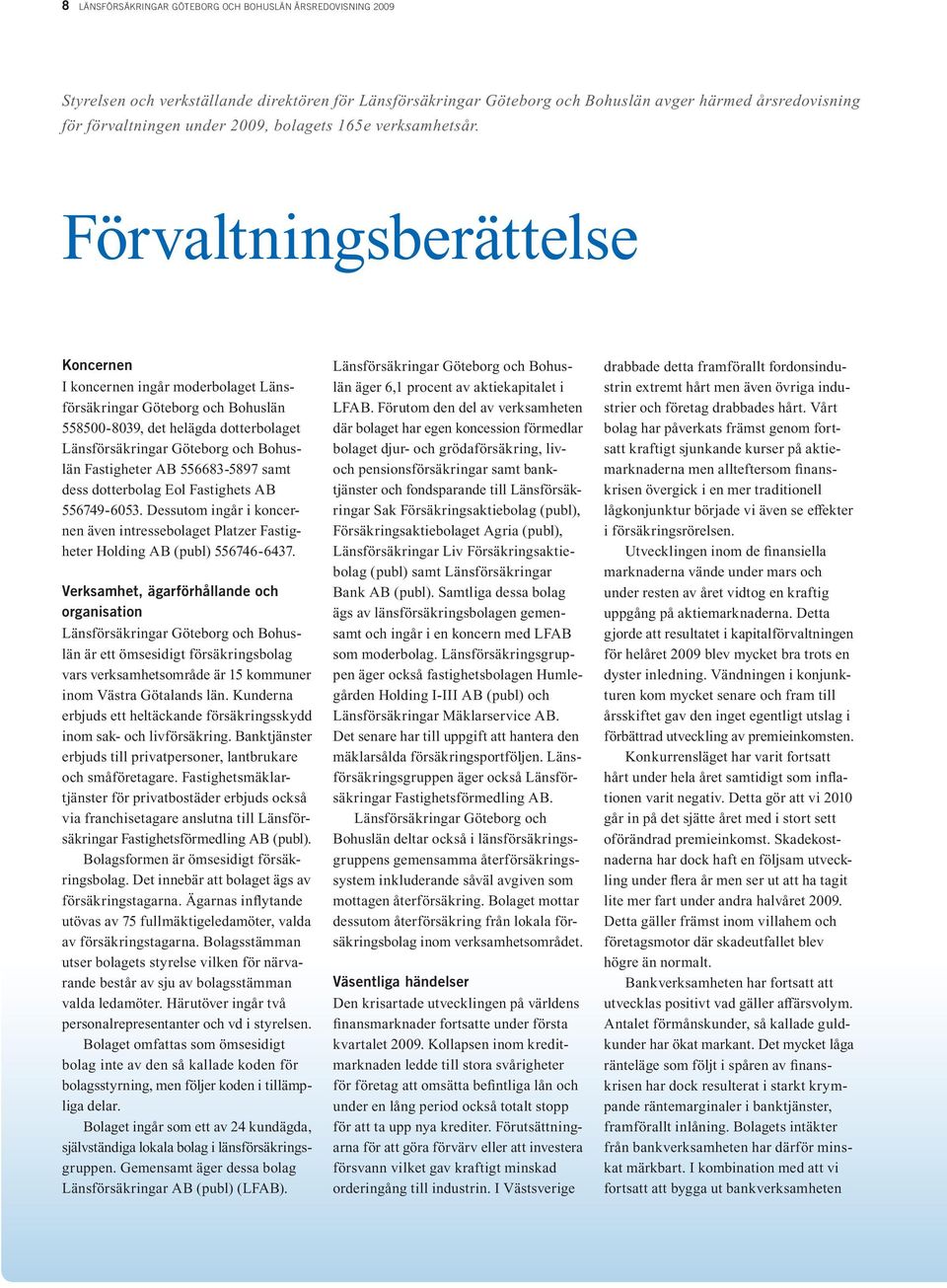 8 LÄNSFÖRSÄKRINGAR GÖTEBORG OCH BOHUSLÄN ÅRSREDOVISNING 2009

Styrelsen och verkställande direktören för Länsförsäkringar Göteborg och Bohuslän avger härmed årsredovisning för förvaltningen under 2009, bolagets 165e verksamhetsår.

Förvaltningsberättelse

Koncernen
I koncernen ingår moderbolaget Länsförsäkringar Göteborg och Bohuslän 558500-8039, det helägda dotterbolaget Länsförsäkringar Göteborg och Bohuslän Fastigheter AB 556683-5897 samt dess dotterbolag Eol Fastighets AB 556749-6053. Dessutom ingår i koncernen även intressebolaget Platzer Fastigheter Holding AB (publ) 556746-6437.

Verksamhet, ägarförhållande och organisation
Länsförsäkringar Göteborg och Bohuslän är ett ömsesidigt försäkringsbolag vars verksamhetsområde är 15 kommuner inom Västra Götalands län. Kunderna erbjuds ett heltäckande försäkringsskydd inom sak- och livförsäkring. Banktjänster erbjuds till privatpersoner, lantbrukare och småföretagare. Fastighetsmäklartjänster för privatbostäder erbjuds också via franchisetagare anslutna till Länsförsäkringar Fastighetsförmedling AB (publ).

Bolagsformen är ömsesidigt försäkringsbolag. Det innebär att bolaget ägs av försäkringstagarna. Ägarnas inflytande utövas av 75 fullmäktigeledamöter, valda av försäkringstagarna. Bolagsstämman utser bolagets styrelse vilken för närvarande består av sju av bolagsstämman valda ledamöter. Härutöver ingår två personalrepresentanter och vd i styrelsen.

Bolaget omfattas som ömsesidigt bolag inte av den så kallade koden för bolagsstyrning, men följer koden i tillämpliga delar.

Bolaget ingår som ett av 24 kundägda, självständiga lokala bolag i länsförsäkringsgruppen. Gemensamt äger dessa bolag Länsförsäkringar AB (publ) (LFAB). Länsförsäkringar Göteborg och Bohuslän äger 6,1 procent av aktiekapitalet i LFAB. Förutom den del av verksamheten där bolaget har egen koncession förmedlar bolaget djur- och grödaförsäkring, liv- och pensionsförsäkringar samt banktjänster och fondsparande till Länsförsäkringar Sak Försäkringsaktiebolag (publ), Försäkringsaktiebolaget Agria (publ), Länsförsäkringar Liv Försäkringsaktiebolag (publ) samt Länsförsäkringar Bank AB (publ). Samtliga dessa bolag ägs av länsförsäkringsbolagen gemensamt och ingår i en koncern med LFAB som moderbolag. Länsförsäkringsgruppen äger också fastighetsbolagen Humlegården Holding I-III AB (publ) och Länsförsäkringar Mäklarservice AB. Det senare har till uppgift att hantera den mäklarsålda försäkringsportföljen. Länsförsäkringsgruppen äger också Länsförsäkringar Fastighetsförmedling AB.

Länsförsäkringar Göteborg och Bohuslän deltar också i länsförsäkringsgruppens gemensamma återförsäkringssystem inkluderande såväl avgiven som mottagen återförsäkring. Bolaget mottar dessutom återförsäkring från lokala försäkringsbolag inom verksamhetsområdet.

Väsentliga händelser
Den krisartade utvecklingen på världens finansmarknader fortsatte under första kvartalet 2009. Kollapsen inom kreditmarknaden ledde till stora svårigheter för företag att omsätta befintliga lån och under en lång period också totalt stopp för att ta upp nya krediter. Förutsättningarna för att göra förvärv eller att investera försvann vilket gav kraftigt minskad orderingång till industrin. I Västsverige drabbade detta framförallt fordonsindustrin extremt hårt men även övriga industrier och företag drabbades hårt. Vårt bolag har påverkats främst genom fortsatt kraftigt sjunkande kurser på aktiemarknaderna men allteftersom finanskrisen övergick i en mer traditionell lågkonjunktur började vi även se effekter i försäkringsrörelsen.

Utvecklingen inom de finansiella marknaderna vände under mars och under resten av året vidtog en kraftig uppgång på aktiemarknaderna. Detta gjorde att resultatet i kapitalförvaltningen för helåret 2009 blev mycket bra trots en dyster inledning. Vändningen i konjunkturen kom mycket senare och fram till årsskiftet gav den inget egentligt utslag i förbättrad utveckling av premieinkomsten.

Konkurrensläget har varit fortsatt hårt under hela året samtidigt som inflationen varit negativ. Detta gör att vi 2010 går in på det sjätte året med i stort sett oförändrad premieinkomst. Skadekostnaderna har dock haft en följsam utveckling under flera år men ser ut att ha tagit lite mer fart under andra halvåret 2009. Detta gäller främst inom villahem och företagsmotor där skadeutfallet blev högre än normalt.

Bankverksamheten har fortsatt att utvecklas positivt vad gäller affärsvolym. Antalet förmånskunder, så kallade guldkunder har ökat markant. Det mycket låga ränteläge som följt i spåren av finanskrisen har dock resulterat i starkt krympande räntemarginaler i banktjänster, framförallt inlåning. Bolagets intäkter från bankverksamheten har därför minskat märkbart. I kombination med att vi fortsatt att bygga ut bankverksamheten